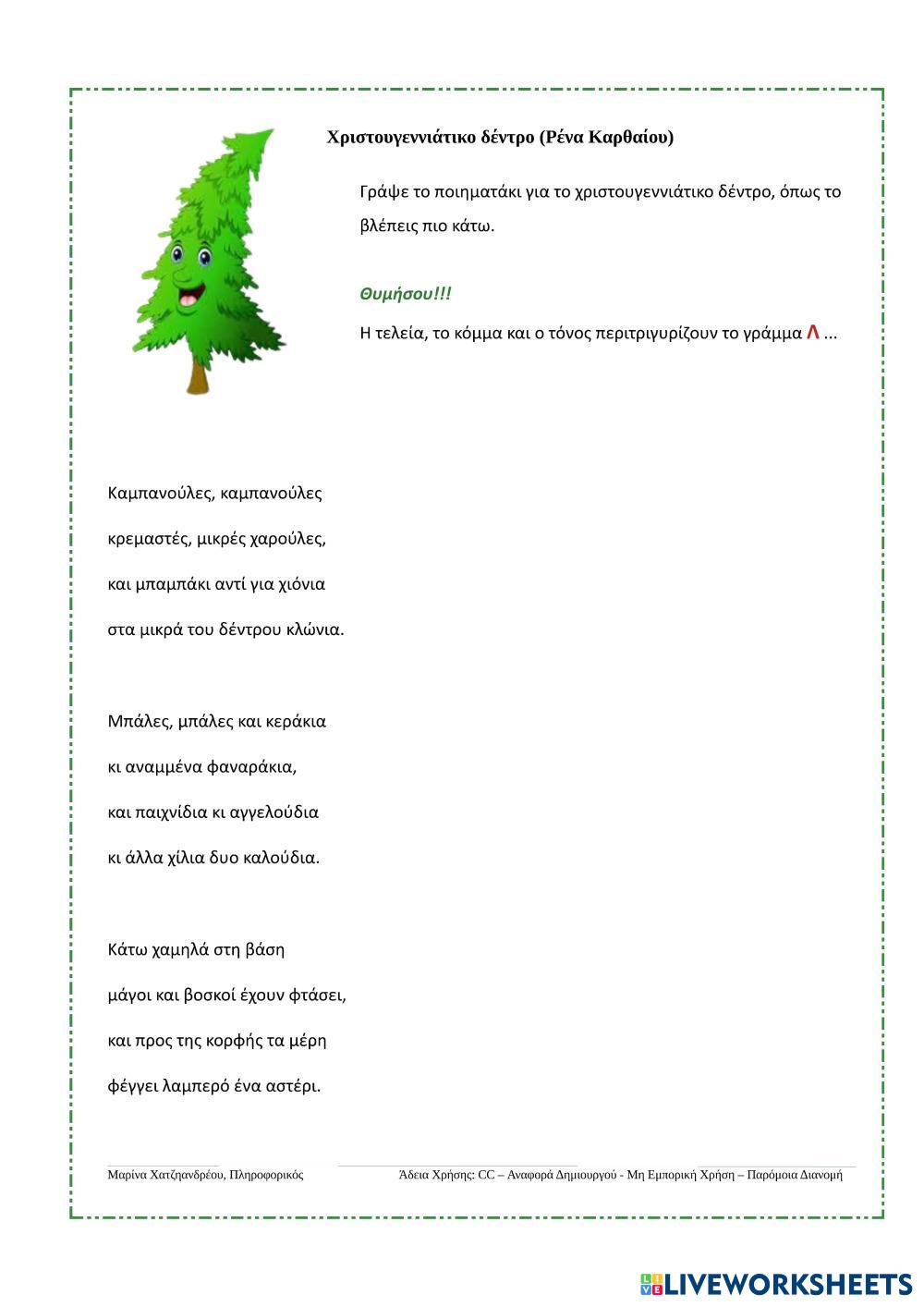 Χριστουγεννιάτικο δέντρο (Ρένα Καρθαίου)

Γράψε το ποιηματάκι για το χριστουγεννιάτικο δέντρο, όπως το βλέπεις πιο κάτω.

Θυμήσου!!!

Η τελεία, το κόμμα και ο τόνος περιτριγυρίζουν το γράμμα Λ ...

Καμπανούλες, καμπανούλες

κρεμαστές, μικρές χαρούλες,

και μπαμπάκι αντί για χιόνια

στα μικρά του δέντρου κλώνια.

Μπάλες, μπάλες και κεράκια

κι αναμμένα φαναράκια,

και παιχνίδια κι αγγελούδια

κι άλλα χίλια δυο καλούδια.

Κάτω χαμηλά στη βάση

μάγοι και βοσκοί έχουν φτάσει,

και προς της κορφής τα μέρη

φέγγει λαμπερό ένα αστέρι.

Μαρίνα Χατζηανδρέου, Πληροφορικός

Άδεια Χρήσης: CC – Αναφορά Δημιουργού - Μη Εμπορική Χρήση – Παρόμοια Διανομή

LIVEWORKSHEETS